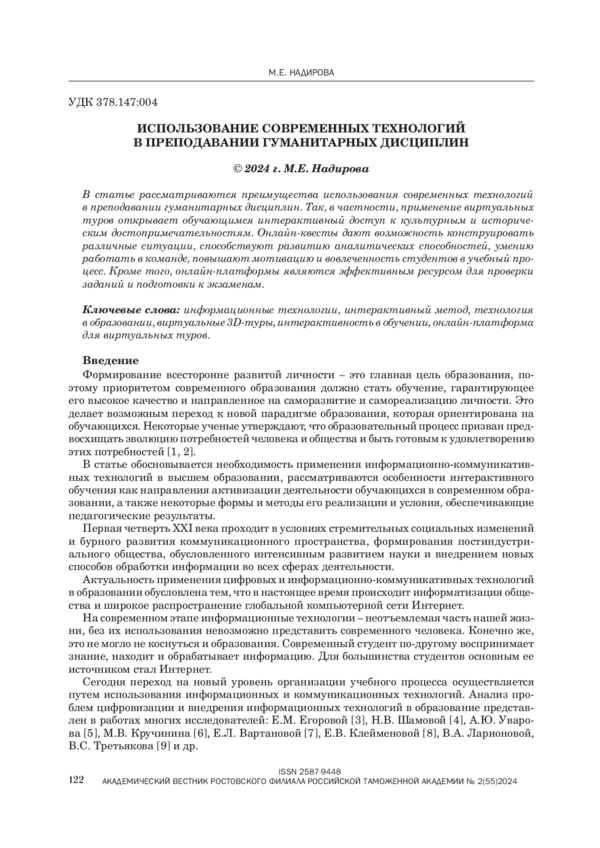 М.Е. НАДИРОВА

УДК 378.147:004

ИСПОЛЬЗОВАНИЕ СОВРЕМЕННЫХ ТЕХНОЛОГИЙ В ПРЕПОДАВАНИИ ГУМАНИТАРНЫХ ДИСЦИПЛИН

© 2024 г. М.Е. Надирова

В статье рассматриваются преимущества использования современных технологий в преподавании гуманитарных дисциплин. Так, в частности, применение виртуальных туров открывает обучающимся интерактивный доступ к культурным и историческим достопримечательностям. Онлайн-квесты дают возможность конструировать различные ситуации, способствуют развитию аналитических способностей, умению работать в команде, повышают мотивацию и вовлеченность студентов в учебный процесс. Кроме того, онлайн-платформы являются эффективным ресурсом для проверки заданий и подготовки к экзаменам.

Ключевые слова: информационные технологии, интерактивный метод, технология в образовании, виртуальные 3D-туры, интерактивность в обучении, онлайн-платформа для виртуальных туров.

Введение

Формирование всесторонне развитой личности – это главная цель образования, поэтому приоритетом современного образования должно стать обучение, гарантирующее его высокое качество и направленное на саморазвитие и самореализацию личности. Это делает возможным переход к новой парадигме образования, которая ориентирована на обучающихся. Некоторые ученые утверждают, что образовательный процесс призван предвосхищать эволюцию потребностей человека и общества и быть готовым к удовлетворению этих потребностей [1, 2].

В статье обосновывается необходимость применения информационно-коммуникативных технологий в высшем образовании, рассматриваются особенности интерактивного обучения как направления активизации деятельности обучающихся в современном образовании, а также некоторые формы и методы его реализации и условия, обеспечивающие педагогические результаты.

Первая четверть XXI века проходит в условиях стремительных социальных изменений и бурного развития коммуникационного пространства, формирования постиндустриального общества, обусловленного интенсивным развитием науки и внедрением новых способов обработки информации во всех сферах деятельности.

Актуальность применения цифровых и информационно-коммуникативных технологий в образовании обусловлена тем, что в настоящее время происходит информатизация общества и широкое распространение глобальной компьютерной сети Интернет.

На современном этапе информационные технологии – неотъемлемая часть нашей жизни, без их использования невозможно представить современного человека. Конечно же, это не могло не коснуться и образования. Современный студент по-другому воспринимает знание, находит и обрабатывает информацию. Для большинства студентов основным ее источником стал Интернет.

Сегодня переход на новый уровень организации учебного процесса осуществляется путем использования информационных и коммуникационных технологий. Анализ проблем цифровизации и внедрения информационных технологий в образование представлен в работах многих исследователей: Е.М. Егоровой [3], Н.В. Шамовой [4], А.Ю. Уварова [5], М.В. Кручинина [6], Е.Л. Вартановой [7], Е.В. Клейменовой [8], В.А. Ларионовой, В.С. Третьякова [9] и др.

122 ISSN 2587-9448
АКАДЕМИЧЕСКИЙ ВЕСТНИК РОСТОВСКОГО ФИЛИАЛА РОССИЙСКОЙ ТАМОЖЕННОЙ АКАДЕМИИ № 2(55)2024